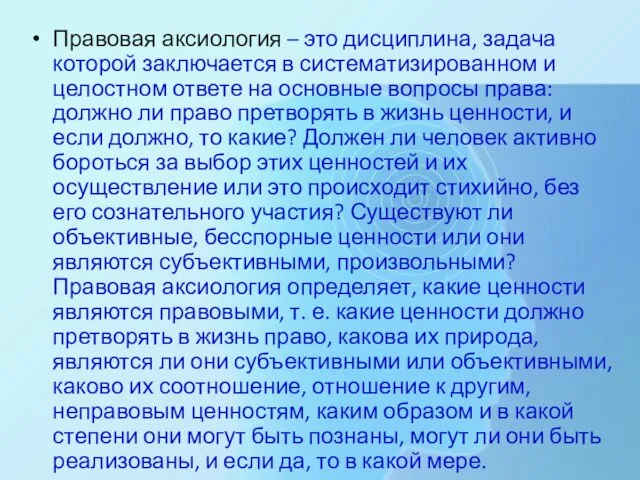 • Правовая аксиология – это дисциплина, задача которой заключается в систематизированном и целостном ответе на основные вопросы права: должно ли право претворять в жизнь ценности, и если должно, то какие? Должен ли человек активно бороться за выбор этих ценностей и их осуществление или это происходит стихийно, без его сознательного участия? Существуют ли объективные, бесспорные ценности или они являются субъективными, произвольными? Правовая аксиология определяет, какие ценности являются правовыми, т. е. какие ценности должно претворять в жизнь право, какова их природа, являются ли они субъективными или объективными, каково их соотношение, отношение к другим, неправовым ценностям, каким образом и в какой степени они могут быть познаны, могут ли они быть реализованы, и если да, то в какой мере.